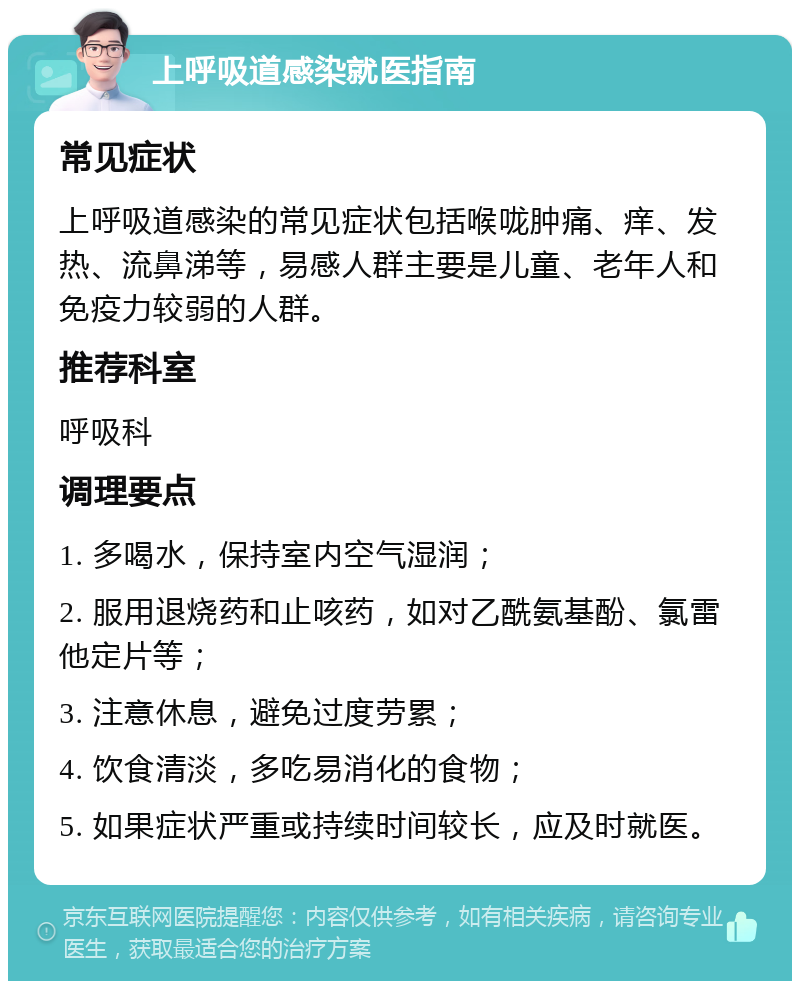 上呼吸道感染就医指南

常见症状

上呼吸道感染的常见症状包括喉咙肿痛、痒、发热、流鼻涕等，易感人群主要是儿童、老年人和免疫力较弱的人群。

推荐科室

呼吸科

调理要点

1. 多喝水，保持室内空气湿润；

2. 服用退烧药和止咳药，如对乙酰氨基酚、氯雷他定片等；

3. 注意休息，避免过度劳累；

4. 饮食清淡，多吃易消化的食物；

5. 如果症状严重或持续时间较长，应及时就医。

京东互联网医院提醒您：内容仅供参考，如有相关疾病，请咨询专业医生，获取最适合您的治疗方案